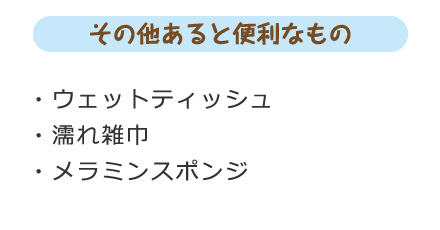 その他あると便利なもの

・ウェットティッシュ
・濡れ雑巾
・メラミンスポンジ